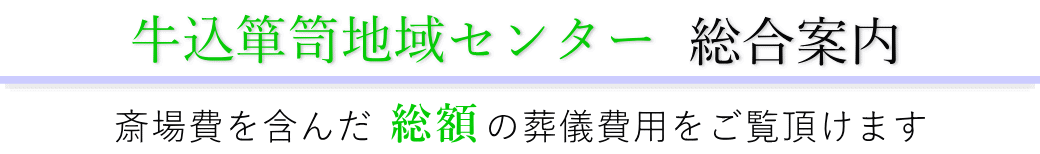 牛込箪笥地域センター　総合案内

斎場費を含んだ 総額 の葬儀費用をご覧頂けます